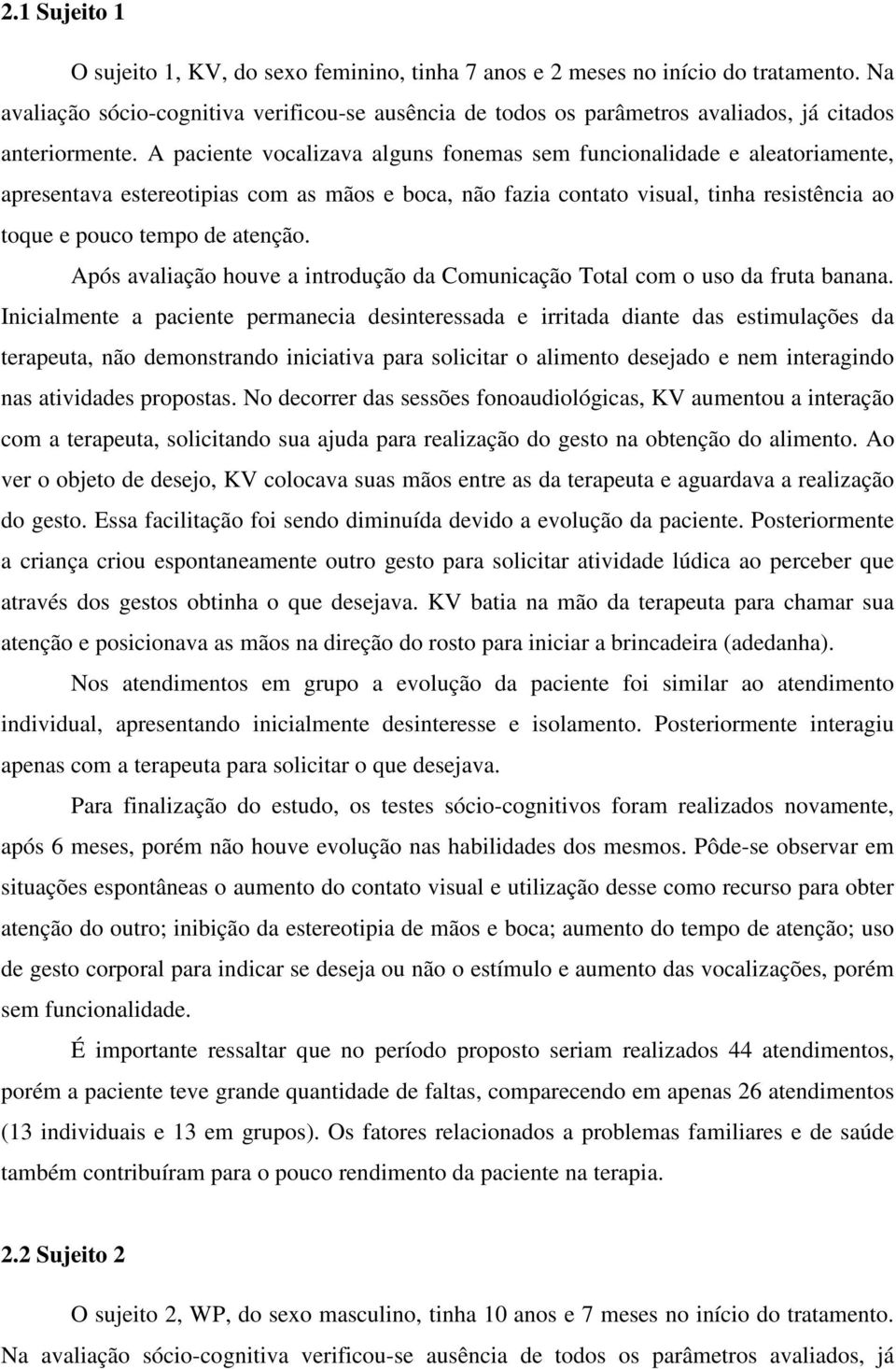 2.1 Sujeito 1

O sujeito 1, KV, do sexo feminino, tinha 7 anos e 2 meses no início do tratamento. Na avaliação sócio-cognitiva verificou-se ausência de todos os parâmetros avaliados, já citados anteriormente. A paciente vocalizava alguns fonemas sem funcionalidade e aleatoriamente, apresentava estereotipias com as mãos e boca, não fazia contato visual, tinha resistência ao toque e pouco tempo de atenção.

Após avaliação houve a introdução da Comunicação Total com o uso da fruta banana. Inicialmente a paciente permanecia desinteressada e irritada diante das estimulações da terapeuta, não demonstrando iniciativa para solicitar o alimento desejado e nem interagindo nas atividades propostas. No decorrer das sessões fonoaudiológicas, KV aumentou a interação com a terapeuta, solicitando sua ajuda para realização do gesto na obtenção do alimento. Ao ver o objeto de desejo, KV colocava suas mãos entre as da terapeuta e aguardava a realização do gesto. Essa facilitação foi sendo diminuída devido a evolução da paciente. Posteriormente a criança criou espontaneamente outro gesto para solicitar atividade lúdica ao perceber que através dos gestos obtinha o que desejava. KV batia na mão da terapeuta para chamar sua atenção e posicionava as mãos na direção do rosto para iniciar a brincadeira (adedanha).

Nos atendimentos em grupo a evolução da paciente foi similar ao atendimento individual, apresentando inicialmente desinteresse e isolamento. Posteriormente interagiu apenas com a terapeuta para solicitar o que desejava.

Para finalização do estudo, os testes sócio-cognitivos foram realizados novamente, após 6 meses, porém não houve evolução nas habilidades dos mesmos. Pôde-se observar em situações espontâneas o aumento do contato visual e utilização desse como recurso para obter atenção do outro; inibição da estereotipia de mãos e boca; aumento do tempo de atenção; uso de gesto corporal para indicar se deseja ou não o estímulo e aumento das vocalizações, porém sem funcionalidade.

É importante ressaltar que no período proposto seriam realizados 44 atendimentos, porém a paciente teve grande quantidade de faltas, comparecendo em apenas 26 atendimentos (13 individuais e 13 em grupos). Os fatores relacionados a problemas familiares e de saúde também contribuíram para o pouco rendimento da paciente na terapia.

2.2 Sujeito 2

O sujeito 2, WP, do sexo masculino, tinha 10 anos e 7 meses no início do tratamento. Na avaliação sócio-cognitiva verificou-se ausência de todos os parâmetros avaliados, já